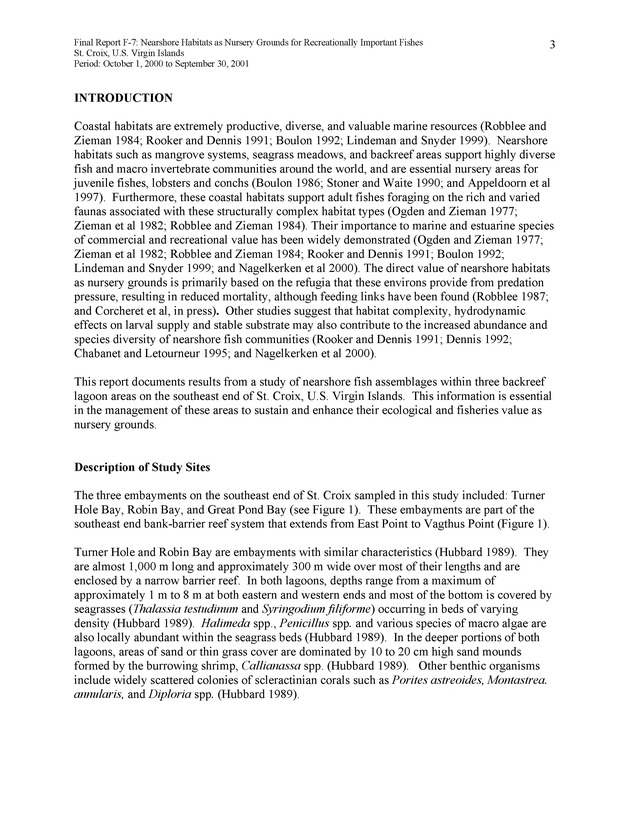 Final Report F-7: Nearshore Habitats as Nursery Grounds for Recreationally Important Fishes
St. Croix, U.S. Virgin Islands
Period: October 1, 2000 to September 30, 2001

3

INTRODUCTION

Coastal habitats are extremely productive, diverse, and valuable marine resources (Robblee and Zieman 1984; Rooker and Dennis 1991; Boulon 1992; Lindeman and Snyder 1999). Nearshore habitats such as mangrove systems, seagrass meadows, and backreef areas support highly diverse fish and macro invertebrate communities around the world, and are essential nursery areas for juvenile fishes, lobsters and conchs (Boulon 1986; Stoner and Waite 1990; and Appeldoorn et al 1997). Furthermore, these coastal habitats support adult fishes foraging on the rich and varied faunas associated with these structurally complex habitat types (Ogden and Zieman 1977; Zieman et al 1982; Robblee and Zieman 1984). Their importance to marine and estuarine species of commercial and recreational value has been widely demonstrated (Ogden and Zieman 1977; Zieman et al 1982; Robblee and Zieman 1984; Rooker and Dennis 1991; Boulon 1992; Lindeman and Snyder 1999; and Nagelkerken et al 2000). The direct value of nearshore habitats as nursery grounds is primarily based on the refugia that these environs provide from predation pressure, resulting in reduced mortality, although feeding links have been found (Robblee 1987; and Corcheret et al, in press). Other studies suggest that habitat complexity, hydrodynamic effects on larval supply and stable substrate may also contribute to the increased abundance and species diversity of nearshore fish communities (Rooker and Dennis 1991; Dennis 1992; Chabanet and Letourneur 1995; and Nagelkerken et al 2000).

This report documents results from a study of nearshore fish assemblages within three backreef lagoon areas on the southeast end of St. Croix, U.S. Virgin Islands. This information is essential in the management of these areas to sustain and enhance their ecological and fisheries value as nursery grounds.

Description of Study Sites

The three embayments on the southeast end of St. Croix sampled in this study included: Turner Hole Bay, Robin Bay, and Great Pond Bay (see Figure 1). These embayments are part of the southeast end bank-barrier reef system that extends from East Point to Vagthus Point (Figure 1).

Turner Hole and Robin Bay are embayments with similar characteristics (Hubbard 1989). They are almost 1,000 m long and approximately 300 m wide over most of their lengths and are enclosed by a narrow barrier reef. In both lagoons, depths range from a maximum of approximately 1 m to 8 m at both eastern and western ends and most of the bottom is covered by seagrasses (Thalassia testudinum and Syringodium filiforme) occurring in beds of varying density (Hubbard 1989). Halimeda spp., Penicillus spp. and various species of macro algae are also locally abundant within the seagrass beds (Hubbard 1989). In the deeper portions of both lagoons, areas of sand or thin grass cover are dominated by 10 to 20 cm high sand mounds formed by the burrowing shrimp, Callianassa spp. (Hubbard 1989). Other benthic organisms include widely scattered colonies of scleractinian corals such as Porites astreoides, Montastrea. annularis, and Diploria spp. (Hubbard 1989).